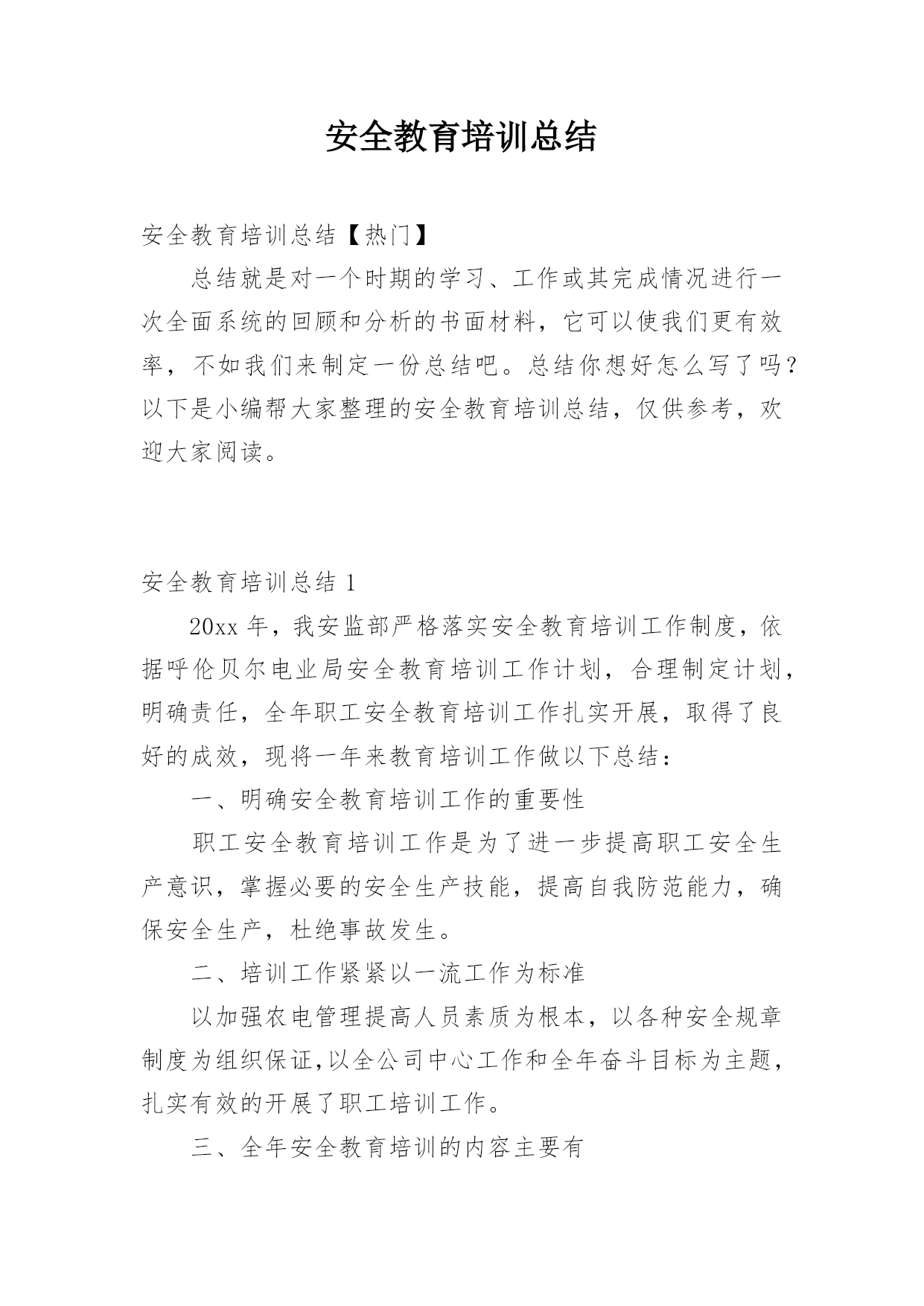 安全教育培训总结

安全教育培训总结【热门】

总结就是对一个时期的学习、工作或其完成情况进行一次全面系统的回顾和分析的书面材料，它可以使我们更有效率，不如我们来制定一份总结吧。总结你想好怎么写了吗？以下是小编帮大家整理的安全教育培训总结，仅供参考，欢迎大家阅读。

安全教育培训总结 1

20xx 年，我安监部严格落实安全教育培训工作制度，依据呼伦贝尔电业局安全教育培训工作计划，合理制定计划，明确责任，全年职工安全教育培训工作扎实开展，取得了良好的成效，现将一年来教育培训工作做以下总结：

一、明确安全教育培训工作的重要性

职工安全教育培训工作是为了进一步提高职工安全生产意识，掌握必要的安全生产技能，提高自我防范能力，确保安全生产，杜绝事故发生。

二、培训工作紧紧以一流工作为标准

以加强农电管理提高人员素质为根本，以各种安全规章制度为组织保证,以全公司中心工作和全年奋斗目标为主题，扎实有效的开展了职工培训工作。

三、全年安全教育培训的内容主要有